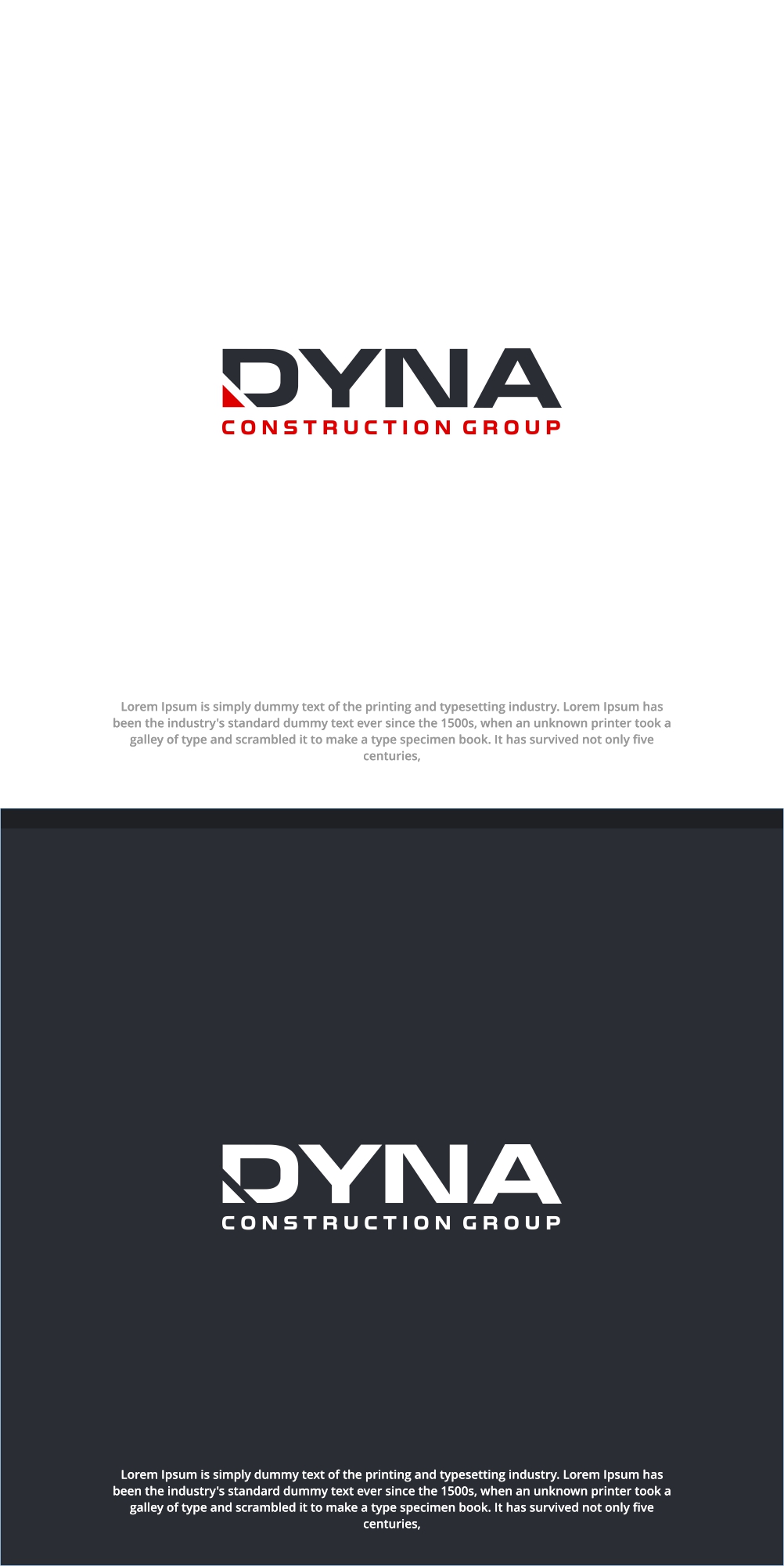 DYNA
CONSTRUCTION GROUP

Lorem Ipsum is simply dummy text of the printing and typesetting industry. Lorem Ipsum has been the industry's standard dummy text ever since the 1500s, when an unknown printer took a galley of type and scrambled it to make a type specimen book. It has survived not only five centuries,

DYNA
CONSTRUCTION GROUP

Lorem Ipsum is simply dummy text of the printing and typesetting industry. Lorem Ipsum has been the industry's standard dummy text ever since the 1500s, when an unknown printer took a galley of type and scrambled it to make a type specimen book. It has survived not only five centuries,